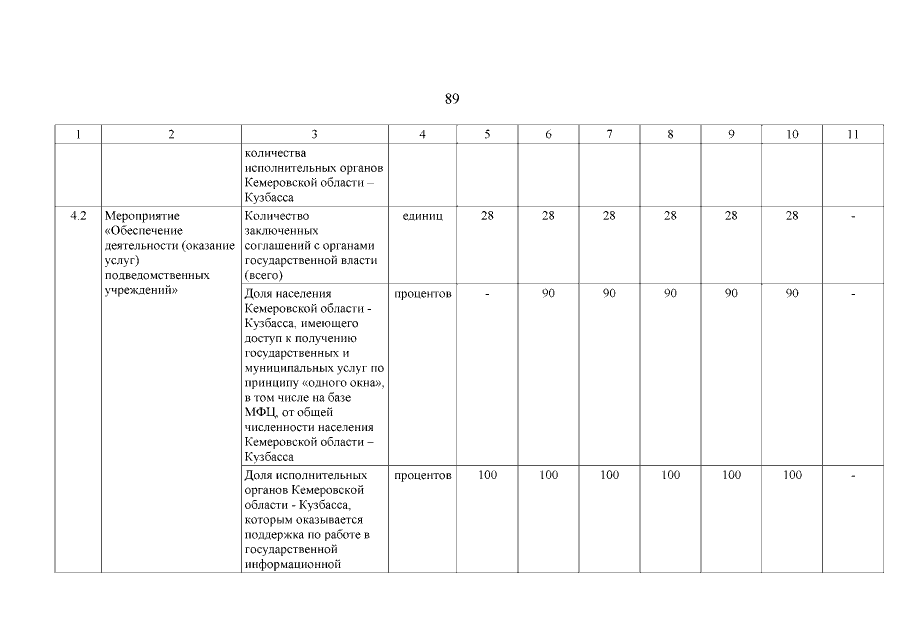 89

| 1 | 2 | 3 | 4 | 5 | 6 | 7 | 8 | 9 | 10 | 11 |
|---|---|---|---|---|---|---|---|---|---|---|
| | | количества исполнительных органов Кемеровской области – Кузбасса | | | | | | | | |
| 4.2 | Мероприятие «Обеспечение деятельности (оказание услуг) подведомственных учреждений» | Количество заключенных соглашений с органами государственной власти (всего) | единиц | 28 | 28 | 28 | 28 | 28 | 28 | - |
| | | Доля населения Кемеровской области - Кузбасса, имеющего доступ к получению государственных и муниципальных услуг по принципу «одного окна», в том числе на базе МФЦ, от общей численности населения Кемеровской области – Кузбасса | процентов | - | 90 | 90 | 90 | 90 | 90 | - |
| | | Доля исполнительных органов Кемеровской области - Кузбасса, которым оказывается поддержка по работе в государственной информационной | процентов | 100 | 100 | 100 | 100 | 100 | 100 | - |